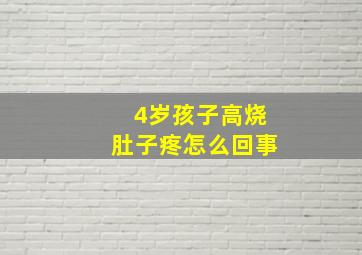 4岁孩子高烧
肚子疼怎么回事